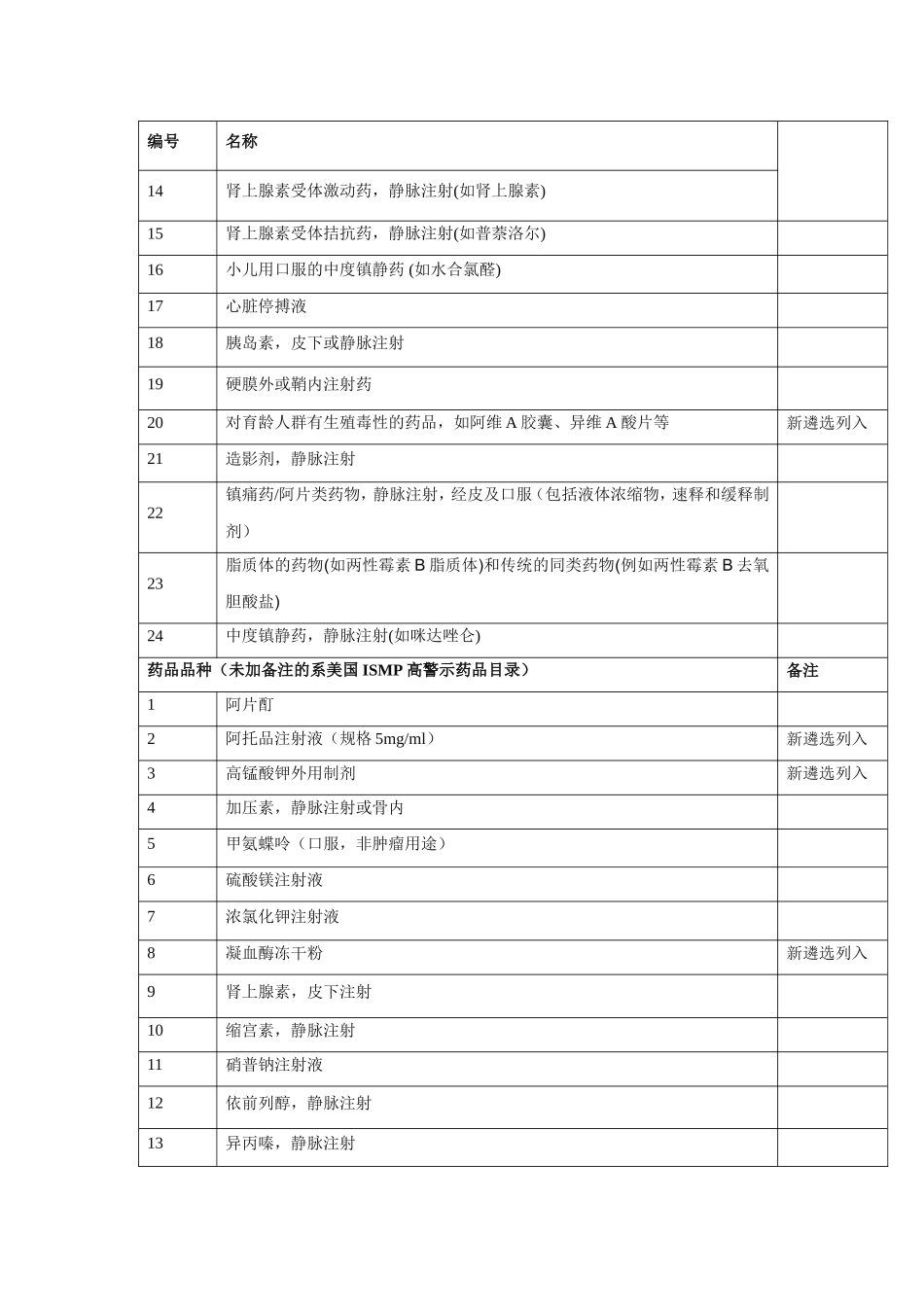 | 编号 | 名称 | |
|---|---|---|
| 14 | 肾上腺素受体激动药，静脉注射(如肾上腺素) | |
| 15 | 肾上腺素受体拮抗药，静脉注射(如普萘洛尔) | |
| 16 | 小儿用口服的中度镇静药 (如水合氯醛) | |
| 17 | 心脏停搏液 | |
| 18 | 胰岛素，皮下或静脉注射 | |
| 19 | 硬膜外或鞘内注射药 | |
| 20 | 对育龄人群有生殖毒性的药品，如阿维 A 胶囊、异维 A 酸片等 | 新遴选列入 |
| 21 | 造影剂，静脉注射 | |
| 22 | 镇痛药/阿片类药物，静脉注射，经皮及口服（包括液体浓缩物，速释和缓释制剂） | |
| 23 | 脂质体的药物(如两性霉素 B 脂质体)和传统的同类药物(例如两性霉素 B 去氧胆酸盐) | |
| 24 | 中度镇静药，静脉注射(如咪达唑仑) | |
| 药品品种（未加备注的系美国 ISMP 高警示药品目录） | | 备注 |
| 1 | 阿片酊 | |
| 2 | 阿托品注射液（规格 5mg/ml） | 新遴选列入 |
| 3 | 高锰酸钾外用制剂 | 新遴选列入 |
| 4 | 加压素，静脉注射或骨内 | |
| 5 | 甲氨蝶呤（口服，非肿瘤用途） | |
| 6 | 硫酸镁注射液 | |
| 7 | 浓氯化钾注射液 | |
| 8 | 凝血酶冻干粉 | 新遴选列入 |
| 9 | 肾上腺素，皮下注射 | |
| 10 | 缩宫素，静脉注射 | |
| 11 | 硝普钠注射液 | |
| 12 | 依前列醇，静脉注射 | |
| 13 | 异丙嗪，静脉注射 | |